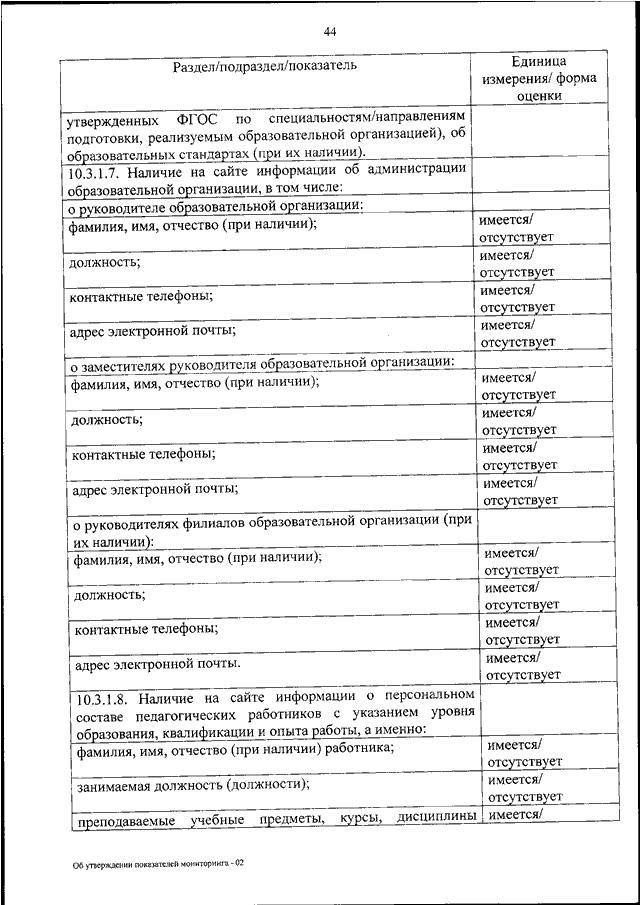 44

| Раздел/подраздел/показатель | Единица измерения/ форма оценки |
|---|---|
| утвержденных ФГОС по специальностям/направлениям подготовки, реализуемым образовательной организацией), об образовательных стандартах (при их наличии). | |
| 10.3.1.7. Наличие на сайте информации об администрации образовательной организации, в том числе: | |
| о руководителе образовательной организации: | |
| фамилия, имя, отчество (при наличии); | имеется/ отсутствует |
| должность; | имеется/ отсутствует |
| контактные телефоны; | имеется/ отсутствует |
| адрес электронной почты; | имеется/ отсутствует |
| о заместителях руководителя образовательной организации: | |
| фамилия, имя, отчество (при наличии); | имеется/ отсутствует |
| должность; | имеется/ отсутствует |
| контактные телефоны; | имеется/ отсутствует |
| адрес электронной почты; | имеется/ отсутствует |
| о руководителях филиалов образовательной организации (при их наличии): | |
| фамилия, имя, отчество (при наличии); | имеется/ отсутствует |
| должность; | имеется/ отсутствует |
| контактные телефоны; | имеется/ отсутствует |
| адрес электронной почты. | имеется/ отсутствует |
| 10.3.1.8. Наличие на сайте информации о персональном составе педагогических работников с указанием уровня образования, квалификации и опыта работы, а именно: | |
| фамилия, имя, отчество (при наличии) работника; | имеется/ отсутствует |
| занимаемая должность (должности); | имеется/ отсутствует |
| преподаваемые учебные предметы, курсы, дисциплины | имеется/ |

Об утверждении показателей мониторинга - 02